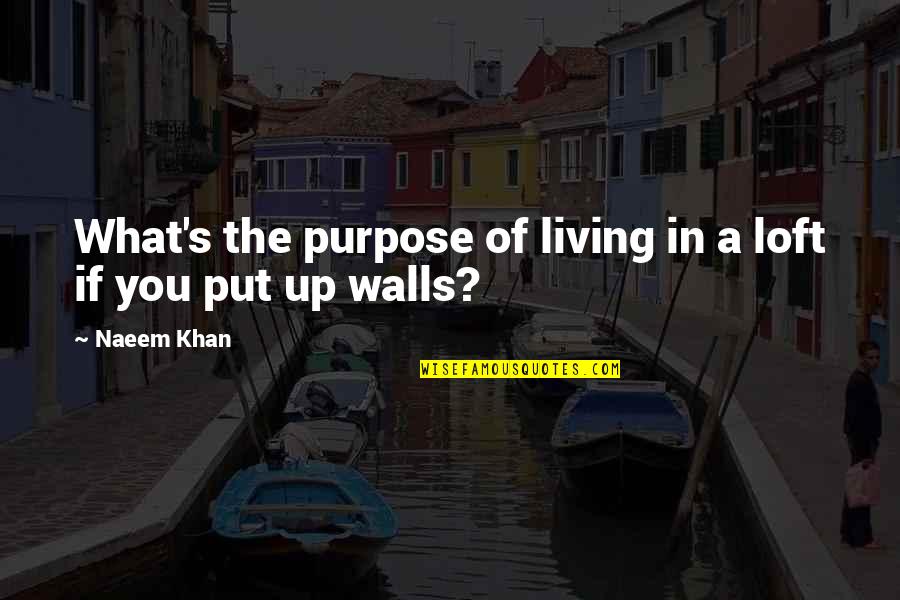 What's the purpose of living in a loft if you put up walls?

~ Naeem Khan

WISEFAMOUSQUOTES.COM